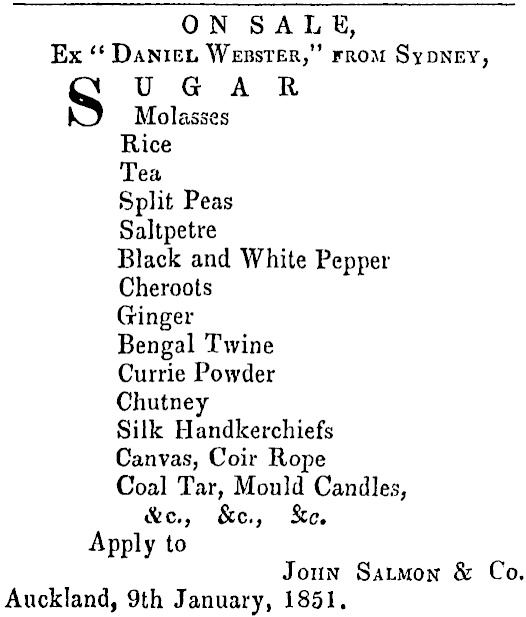 ON SALE,
Ex "DANIEL WEBSTER," FROM SYDNEY,

SUGAR
Molasses
Rice
Tea
Split Peas
Saltpetre
Black and White Pepper
Cheroots
Ginger
Bengal Twine
Currie Powder
Chutney
Silk Handkerchiefs
Canvas, Coir Rope
Coal Tar, Mould Candles,
&c., &c., &c.

Apply to

JOHN SALMON & Co.

Auckland, 9th January, 1851.